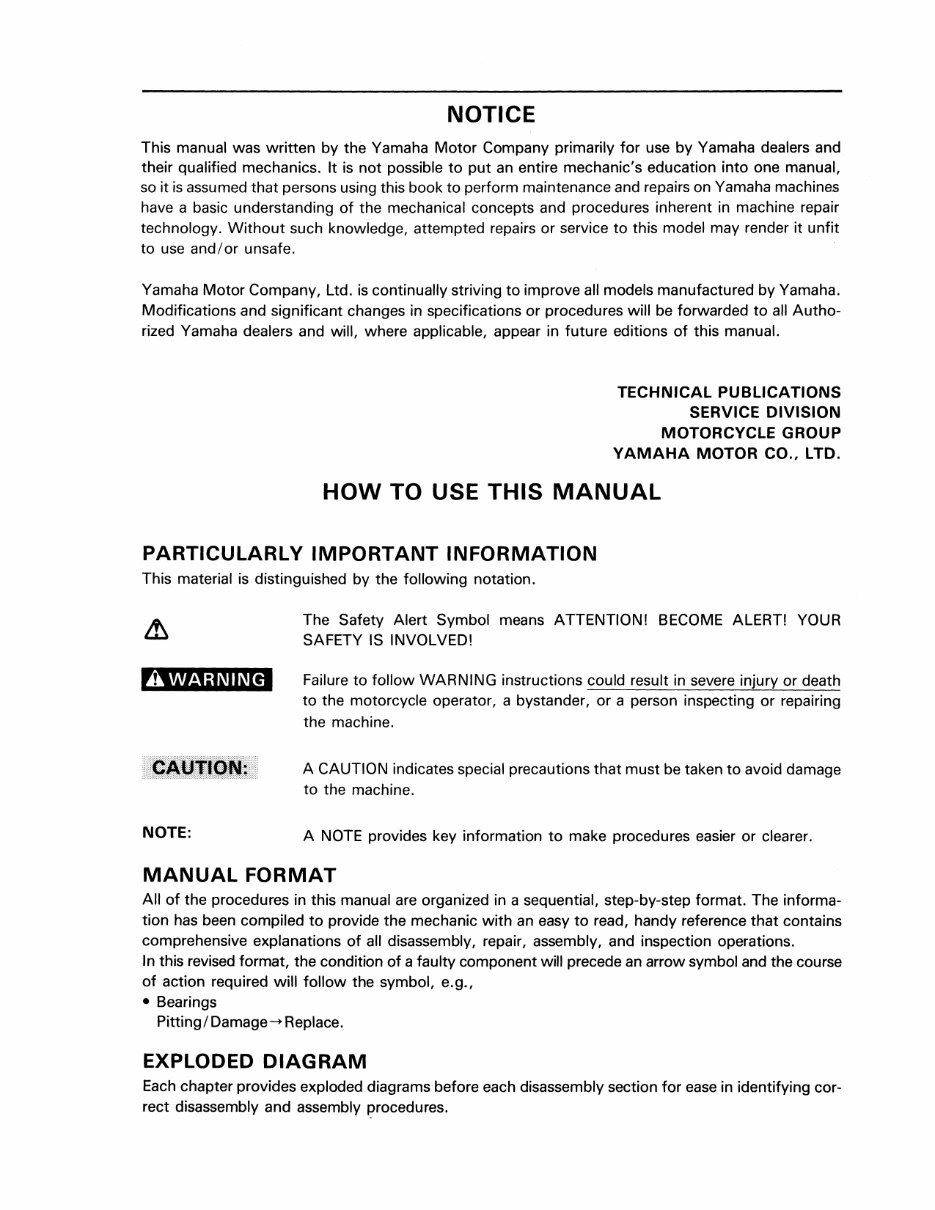 NOTICE

This manual was written by the Yamaha Motor Company primarily for use by Yamaha dealers and their qualified mechanics. It is not possible to put an entire mechanic's education into one manual, so it is assumed that persons using this book to perform maintenance and repairs on Yamaha machines have a basic understanding of the mechanical concepts and procedures inherent in machine repair technology. Without such knowledge, attempted repairs or service to this model may render it unfit to use and/or unsafe.

Yamaha Motor Company, Ltd. is continually striving to improve all models manufactured by Yamaha. Modifications and significant changes in specifications or procedures will be forwarded to all Authorized Yamaha dealers and will, where applicable, appear in future editions of this manual.

TECHNICAL PUBLICATIONS
SERVICE DIVISION
MOTORCYCLE GROUP
YAMAHA MOTOR CO., LTD.

HOW TO USE THIS MANUAL

PARTICULARLY IMPORTANT INFORMATION
This material is distinguished by the following notation.

The Safety Alert Symbol means ATTENTION! BECOME ALERT! YOUR SAFETY IS INVOLVED!

WARNING
Failure to follow WARNING instructions could result in severe injury or death to the motorcycle operator, a bystander, or a person inspecting or repairing the machine.

CAUTION:
A CAUTION indicates special precautions that must be taken to avoid damage to the machine.

NOTE:
A NOTE provides key information to make procedures easier or clearer.

MANUAL FORMAT
All of the procedures in this manual are organized in a sequential, step-by-step format. The information has been compiled to provide the mechanic with an easy to read, handy reference that contains comprehensive explanations of all disassembly, repair, assembly, and inspection operations.
In this revised format, the condition of a faulty component will precede an arrow symbol and the course of action required will follow the symbol, e.g.,
• Bearings
Pitting/Damage→Replace.

EXPLODED DIAGRAM
Each chapter provides exploded diagrams before each disassembly section for ease in identifying correct disassembly and assembly procedures.